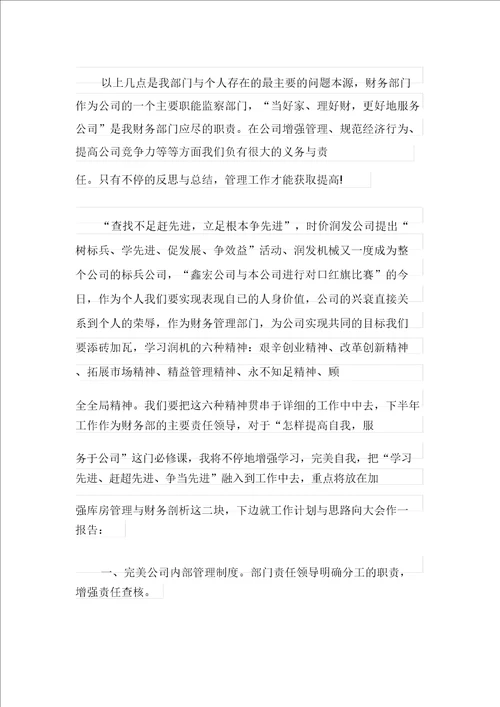 以上几点是我部门与个人存在的最主要的问题本源，财务部门作为公司的一个主要职能监察部门，“当好家、理好财，更好地服务公司”是我财务部门应尽的职责。在公司增强管理、规范经济行为、提高公司竞争力等等方面我们负有很大的义务与责任。只有不停的反思与总结，管理工作才能获取提高!

“查找不足赶先进，立足根本争先进”，时价润发公司提出“树标兵、学先进、促发展、争效益”活动、润发机械又一度成为整个公司的标兵公司，“鑫宏公司与本公司进行对口红旗比赛”的今日，作为个人我们要实现表现自己的人身价值，公司的兴衰直接关系到个人的荣辱，作为财务管理部门，为公司实现共同的目标我们要添砖加瓦，学习润机的六种精神：艰辛创业精神、改革创新精神、拓展市场精神、精益管理精神、永不知足精神、顾全全局精神。我们要把这六种精神贯串于详细的工作中中去，下半年工作作为财务部的主要责任领导，对于“怎样提高自我，服务于公司”这门必修课，我将不停地增强学习，完美自我，把“学习先进、赶超先进、争当先进”融入到工作中去，重点将放在加强库房管理与财务剖析这二块，下边就工作计划与思路向大会作一报告：

一、完美公司内部管理制度。部门责任领导明确分工的职责，增强责任查核。